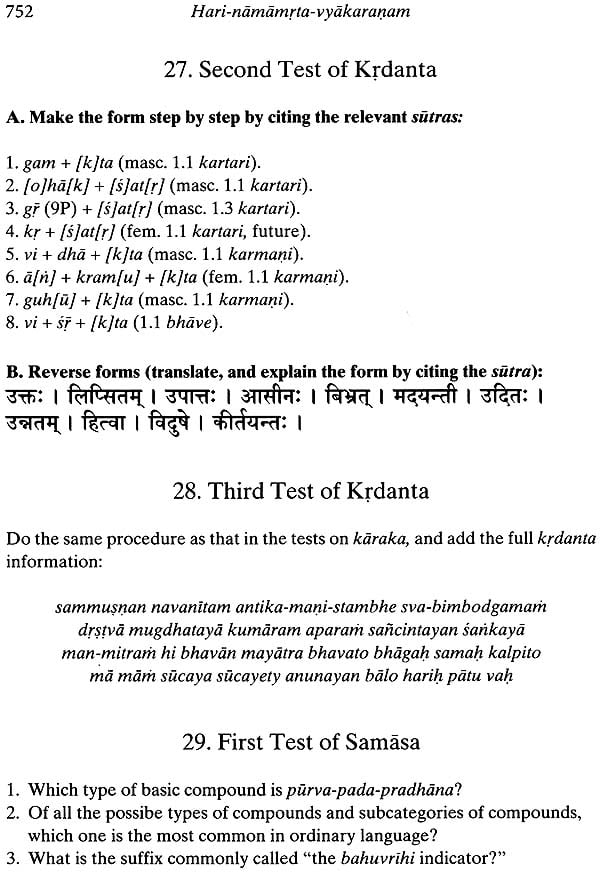 752 Hari-nāmāmṛta-vyākaraṇam

27. Second Test of Kṛdanta

A. Make the form step by step by citing the relevant sūtras:

1. gam + [k]ta (masc. 1.1 kartari).
2. [o]hā[k] + [ś]at[ṛ] (masc. 1.1 kartari).
3. gṝ (9P) + [ś]at[ṛ] (masc. 1.3 kartari).
4. kṛ + [ś]at[ṛ] (fem. 1.1 kartari, future).
5. vi + dhā + [k]ta (masc. 1.1 karmaṇi).
6. ā[ṅ] + kram[u] + [k]ta (fem. 1.1 karmaṇi).
7. guh[ū] + [k]ta (masc. 1.1 karmaṇi).
8. vi + śṝ + [k]ta (1.1 bhāve).

B. Reverse forms (translate, and explain the form by citing the sūtra):
उक्तः । लिप्सितम् । उपात्तः । आसीनः । बिभ्रत् । मदयन्ती । उदितः । उन्नतम् । हित्वा । विदुषे । कीर्तयन्तः ।

28. Third Test of Kṛdanta

Do the same procedure as that in the tests on kāraka, and add the full kṛdanta information:

sammuṣṇan navanītam antika-maṇi-stambhe sva-bimbodgamaṁ
dṛṣṭvā mugdhatayā kumāram aparaṁ sañcintayan śaṅkayā
man-mitraṁ hi bhavān mayātra bhavato bhāgaḥ samaḥ kalpito
mā māṁ sūcaya sūcayety anunayan bālo hariḥ pātu vaḥ

29. First Test of Samāsa

1. Which type of basic compound is pūrva-pada-pradhāna?
2. Of all the possibe types of compounds and subcategories of compounds, which one is the most common in ordinary language?
3. What is the suffix commonly called "the bahuvrīhi indicator?"